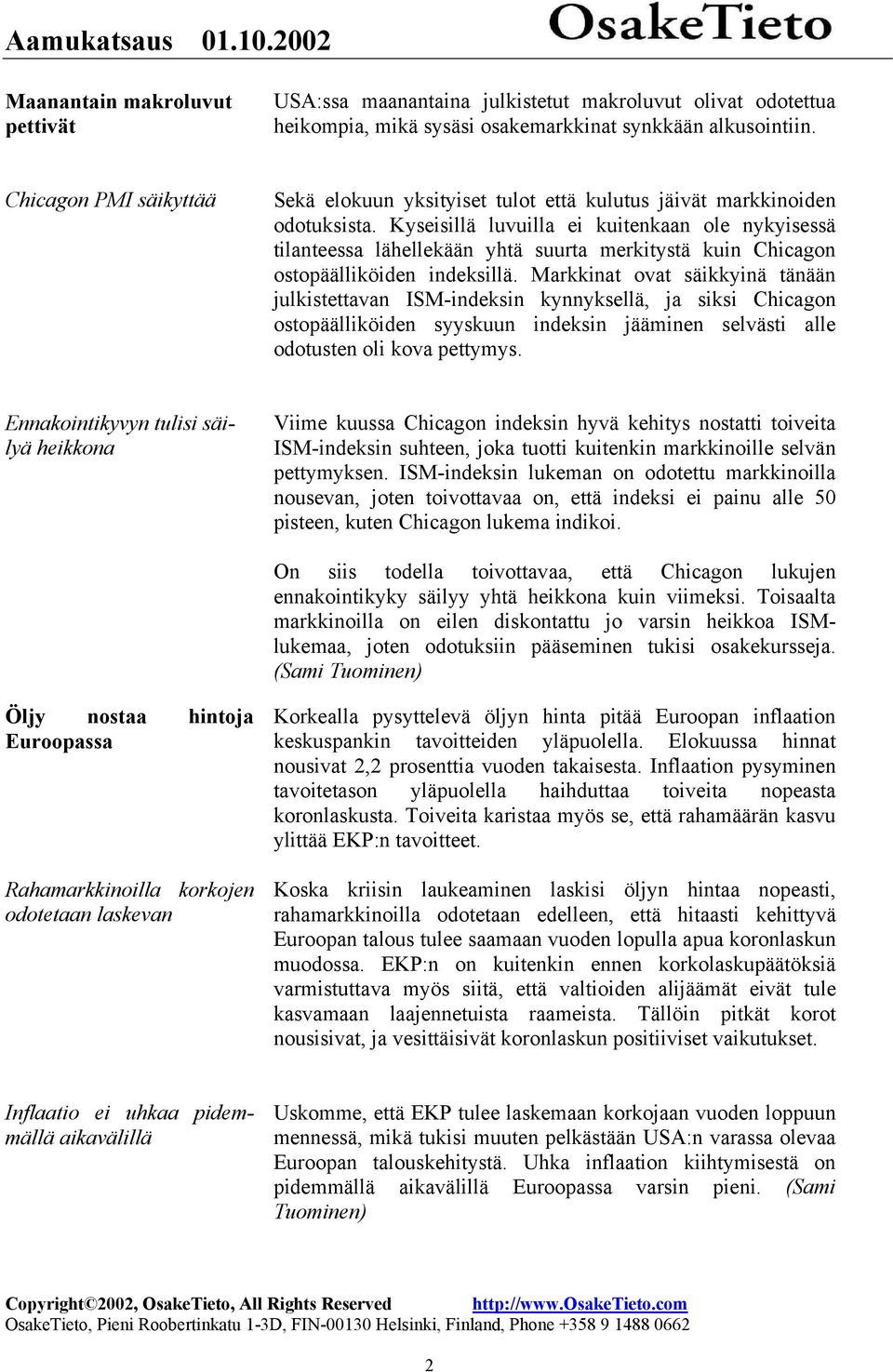 Aamukatsaus 01.10.2002

OsakeTieto

Maanantain makroluvut pettivät

USA:ssa maanantaina julkistetut makroluvut olivat odotettua heikompia, mikä sysäsi osakemarkkinat synkkään alkusointiin.

Chicagon PMI säikyttää

Sekä elokuun yksityiset tulot että kulutus jäivät markkinoiden odotuksista. Kyseisillä luvuilla ei kuitenkaan ole nykyisessä tilanteessa lähellekään yhtä suurta merkitystä kuin Chicagon ostopäälliköiden indeksillä. Markkinat ovat säikkyinä tänään julkistettavan ISM-indeksin kynnyksellä, ja siksi Chicagon ostopäälliköiden syyskuun indeksin jääminen selvästi alle odotusten oli kova pettymys.

Ennakointikyvyn tulisi säilyä heikkona

Viime kuussa Chicagon indeksin hyvä kehitys nostatti toiveita ISM-indeksin suhteen, joka tuotti kuitenkin markkinoille selvän pettymyksen. ISM-indeksin lukeman on odotettu markkinoilla nousevan, joten toivottavaa on, että indeksi ei painu alle 50 pisteen, kuten Chicagon lukema indikoi.

On siis todella toivottavaa, että Chicagon lukujen ennakointikyky säilyy yhtä heikkona kuin viimeksi. Toisaalta markkinoilla on eilen diskontattu jo varsin heikkoa ISM-lukemaa, joten odotuksiin pääseminen tukisi osakekursseja. (Sami Tuominen)

Öljy nostaa hintoja Euroopassa

Korkealla pysyttelevä öljyn hinta pitää Euroopan inflaation keskuspankin tavoitteiden yläpuolella. Elokuussa hinnat nousivat 2,2 prosenttia vuoden takaisesta. Inflaation pysyminen tavoitetason yläpuolella haihduttaa toiveita nopeasta koronlaskusta. Toiveita karistaa myös se, että rahamäärän kasvu ylittää EKP:n tavoitteet.

Rahamarkkinoilla korkojen odotetaan laskevan

Koska kriisin laukeaminen laskisi öljyn hintaa nopeasti, rahamarkkinoilla odotetaan edelleen, että hitaasti kehittyvä Euroopan talous tulee saamaan vuoden lopulla apua koronlaskun muodossa. EKP:n on kuitenkin ennen korkolaskupäätöksiä varmistuttava myös siitä, että valtioiden alijäämät eivät tule kasvamaan laajennetuista raameista. Tällöin pitkät korot nousisivat, ja vesittäisivät koronlaskun positiiviset vaikutukset.

Inflaatio ei uhkaa pidemmällä aikavälillä

Uskomme, että EKP tulee laskemaan korkojaan vuoden loppuun mennessä, mikä tukisi muuten pelkästään USA:n varassa olevaa Euroopan talouskehitystä. Uhka inflaation kiihtymisestä on pidemmällä aikavälillä Euroopassa varsin pieni. (Sami Tuominen)

Copyright©2002, OsakeTieto, All Rights Reserved http://www.OsakeTieto.com
OsakeTieto, Pieni Roobertinkatu 1-3D, FIN-00130 Helsinki, Finland, Phone +358 9 1488 0662

2